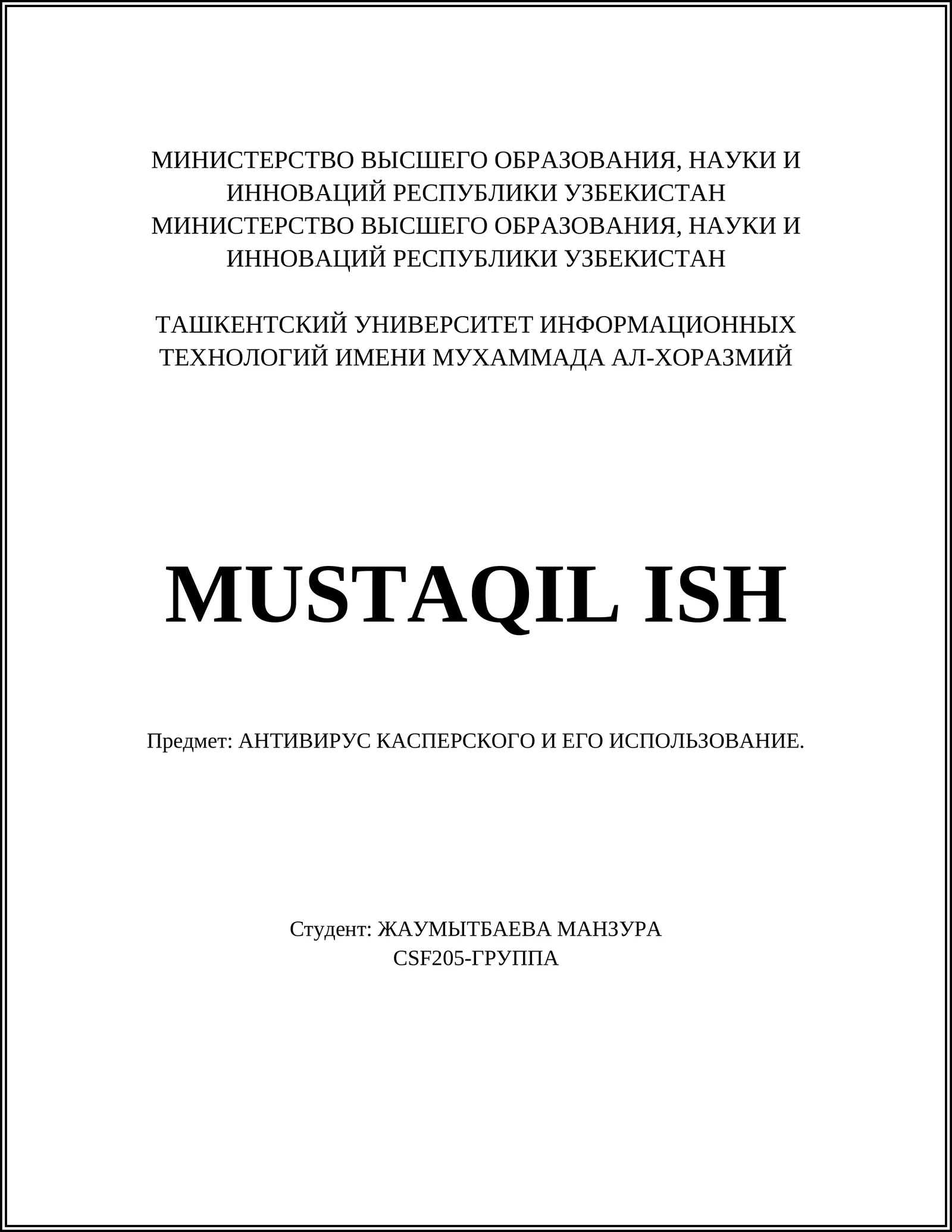 МИНИСТЕРСТВО ВЫСШЕГО ОБРАЗОВАНИЯ, НАУКИ И ИННОВАЦИЙ РЕСПУБЛИКИ УЗБЕКИСТАН
МИНИСТЕРСТВО ВЫСШЕГО ОБРАЗОВАНИЯ, НАУКИ И ИННОВАЦИЙ РЕСПУБЛИКИ УЗБЕКИСТАН

ТАШКЕНТСКИЙ УНИВЕРСИТЕТ ИНФОРМАЦИОННЫХ ТЕХНОЛОГИЙ ИМЕНИ МУХАММАДА АЛ-ХОРАЗМИЙ

MUSTAQIL ISH

Предмет: АНТИВИРУС КАСПЕРСКОГО И ЕГО ИСПОЛЬЗОВАНИЕ.

Студент: ЖАУМЫТБАЕВА МАНЗУРА
CSF205-ГРУППА